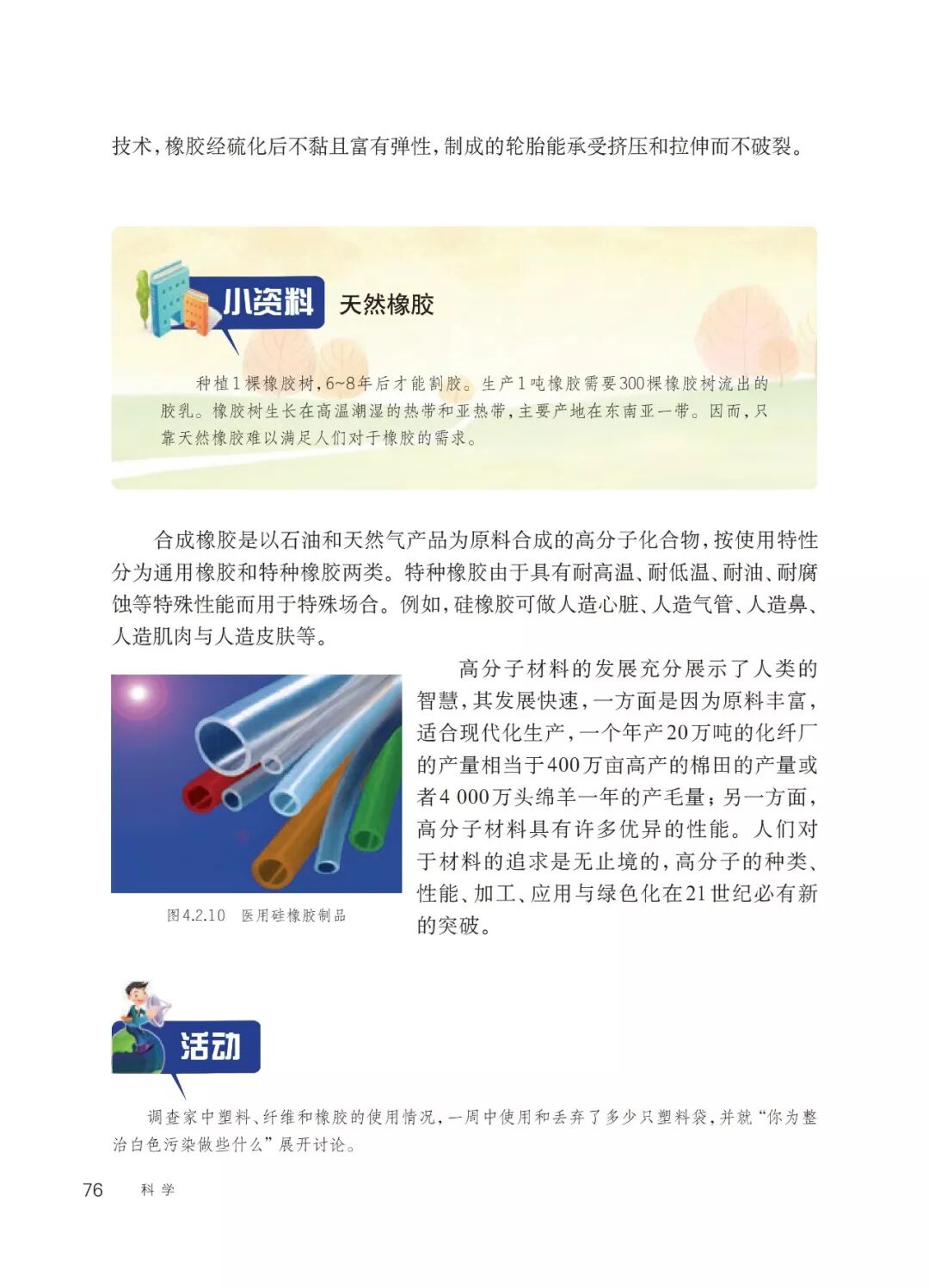 技术，橡胶经硫化后不黏且富有弹性，制成的轮胎能承受挤压和拉伸而不破裂。

小资料 天然橡胶

种植1棵橡胶树，6~8年后才能割胶。生产1吨橡胶需要300棵橡胶树流出的胶乳。橡胶树生长在高温潮湿的热带和亚热带，主要产地在东南亚一带。因而，只靠天然橡胶难以满足人们对于橡胶的需求。

合成橡胶是以石油和天然气产品为原料合成的高分子化合物，按使用特性分为通用橡胶和特种橡胶两类。特种橡胶由于具有耐高温、耐低温、耐油、耐腐蚀等特殊性能而用于特殊场合。例如，硅橡胶可做人造心脏、人造气管、人造鼻、人造肌肉与人造皮肤等。

图4.2.10 医用硅橡胶制品

高分子材料的发展充分展示了人类的智慧，其发展快速，一方面是因为原料丰富，适合现代化生产，一个年产20万吨的化纤厂的产量相当于400万亩高产的棉田的产量或者4 000万头绵羊一年的产毛量；另一方面，高分子材料具有许多优异的性能。人们对于材料的追求是无止境的，高分子的种类、性能、加工、应用与绿色化在21世纪必有新的突破。

活动

调查家中塑料、纤维和橡胶的使用情况，一周中使用和丢弃了多少只塑料袋，并就“你为整治白色污染做些什么”展开讨论。

76 科学